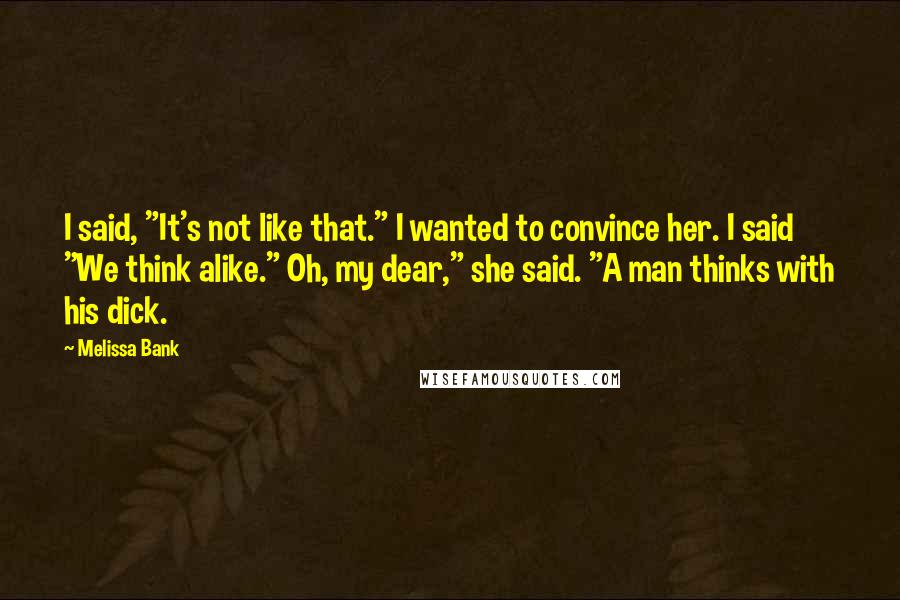 I said, "It's not like that." I wanted to convince her. I said "We think alike." Oh, my dear," she said. "A man thinks with his dick.

~ Melissa Bank

WISEFAMOUSQUOTES.COM